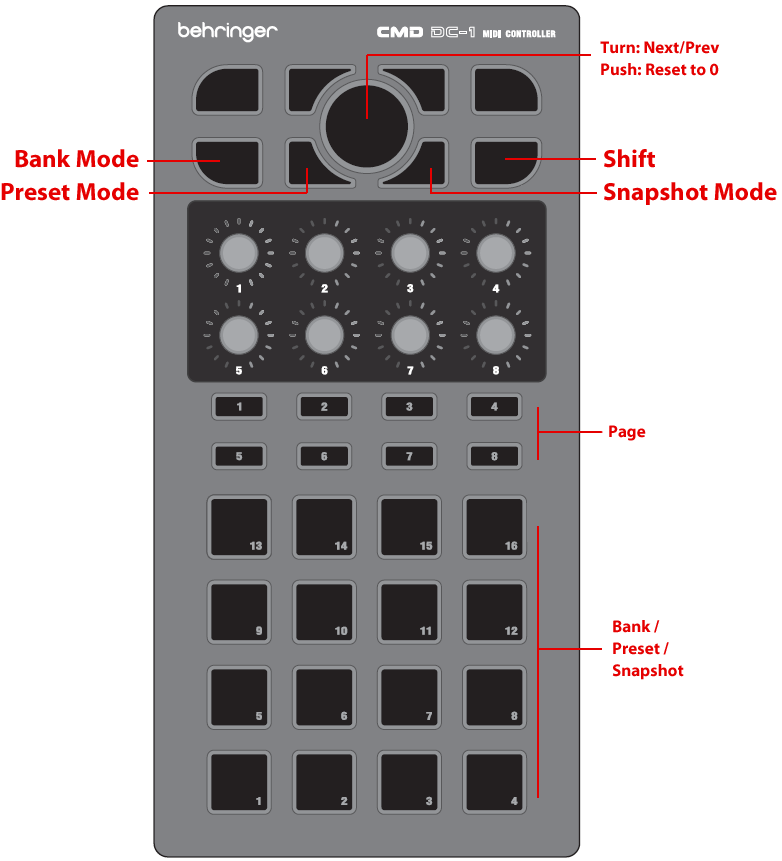 behringer

CMD DC-1 MIDI CONTROLLER

Turn: Next/Prev
Push: Reset to 0

Bank Mode
Preset Mode

Shift
Snapshot Mode

1 2 3 4
5 6 7 8

1 2 3 4
5 6 7 8

Page

13 14 15 16
9 10 11 12
5 6 7 8
1 2 3 4

Bank /
Preset /
Snapshot